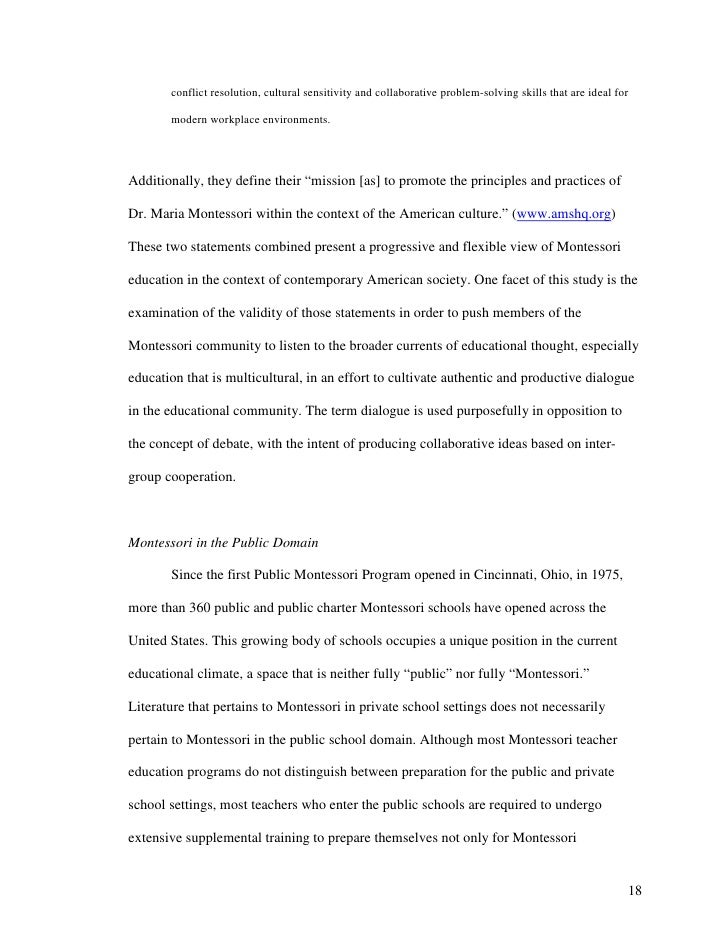 conflict resolution, cultural sensitivity and collaborative problem-solving skills that are ideal for modern workplace environments.

Additionally, they define their “mission [as] to promote the principles and practices of Dr. Maria Montessori within the context of the American culture.” (www.amshq.org) These two statements combined present a progressive and flexible view of Montessori education in the context of contemporary American society. One facet of this study is the examination of the validity of those statements in order to push members of the Montessori community to listen to the broader currents of educational thought, especially education that is multicultural, in an effort to cultivate authentic and productive dialogue in the educational community. The term dialogue is used purposefully in opposition to the concept of debate, with the intent of producing collaborative ideas based on inter-group cooperation.

Montessori in the Public Domain

Since the first Public Montessori Program opened in Cincinnati, Ohio, in 1975, more than 360 public and public charter Montessori schools have opened across the United States. This growing body of schools occupies a unique position in the current educational climate, a space that is neither fully “public” nor fully “Montessori.” Literature that pertains to Montessori in private school settings does not necessarily pertain to Montessori in the public school domain. Although most Montessori teacher education programs do not distinguish between preparation for the public and private school settings, most teachers who enter the public schools are required to undergo extensive supplemental training to prepare themselves not only for Montessori

18